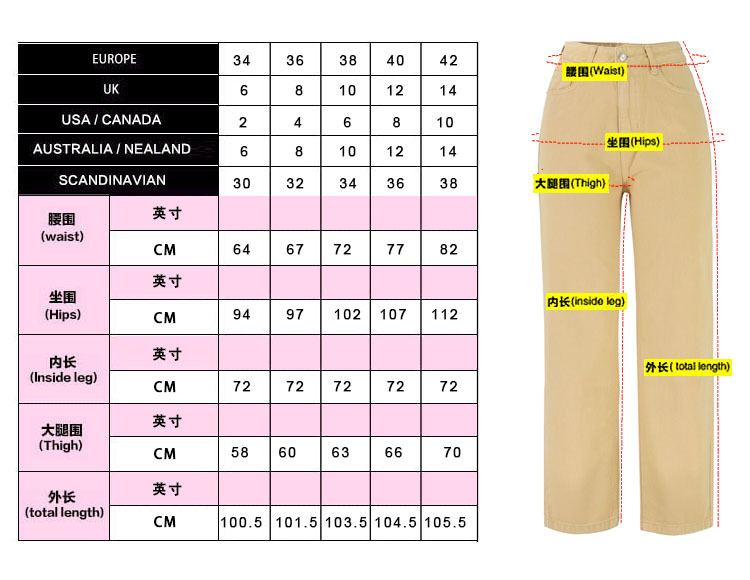 | EUROPE | | 34 | 36 | 38 | 40 | 42 |
|---|---|---|---|---|---|---|
| UK | | 6 | 8 | 10 | 12 | 14 |
| USA / CANADA | | 2 | 4 | 6 | 8 | 10 |
| AUSTRALIA / NEALAND | | 6 | 8 | 10 | 12 | 14 |
| SCANDINAVIAN | | 30 | 32 | 34 | 36 | 38 |
| 腰围 (waist) | 英寸 | | | | | |
| | CM | 64 | 67 | 72 | 77 | 82 |
| 坐围 (Hips) | 英寸 | | | | | |
| | CM | 94 | 97 | 102 | 107 | 112 |
| 内长 (Inside leg) | 英寸 | | | | | |
| | CM | 72 | 72 | 72 | 72 | 72 |
| 大腿围 (Thigh) | 英寸 | | | | | |
| | CM | 58 | 60 | 63 | 66 | 70 |
| 外长 (total length) | 英寸 | | | | | |
| | CM | 100.5 | 101.5 | 103.5 | 104.5 | 105.5 |

腰围(Waist)
坐围(Hips)
大腿围(Thigh)
内长(inside leg)
外长( total length)